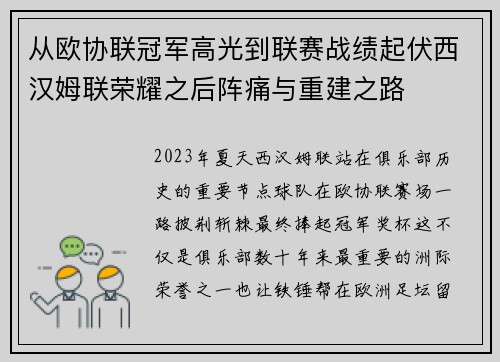 从欧协联冠军高光到联赛战绩起伏西汉姆联荣耀之后阵痛与重建之路

2023年夏天西汉姆联站在俱乐部历史的重要节点球队在欧协联赛场一路披荆斩棘最终捧起冠军奖杯这不仅是俱乐部数十年来最重要的洲际荣誉之一也让铁锤帮在欧洲足坛留